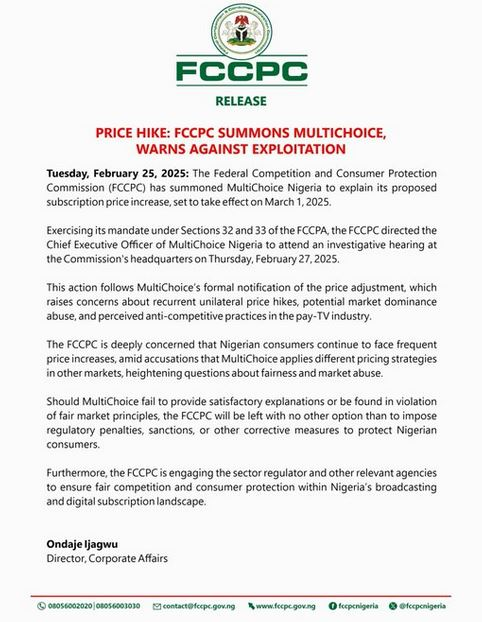 FCCPC

RELEASE

PRICE HIKE: FCCPC SUMMONS MULTICHOICE, WARNS AGAINST EXPLOITATION

Tuesday, February 25, 2025: The Federal Competition and Consumer Protection Commission (FCCPC) has summoned MultiChoice Nigeria to explain its proposed subscription price increase, set to take effect on March 1, 2025.

Exercising its mandate under Sections 32 and 33 of the FCCPA, the FCCPC directed the Chief Executive Officer of MultiChoice Nigeria to attend an investigative hearing at the Commission's headquarters on Thursday, February 27, 2025.

This action follows MultiChoice's formal notification of the price adjustment, which raises concerns about recurrent unilateral price hikes, potential market dominance abuse, and perceived anti-competitive practices in the pay-TV industry.

The FCCPC is deeply concerned that Nigerian consumers continue to face frequent price increases, amid accusations that MultiChoice applies different pricing strategies in other markets, heightening questions about fairness and market abuse.

Should MultiChoice fail to provide satisfactory explanations or be found in violation of fair market principles, the FCCPC will be left with no other option than to impose regulatory penalties, sanctions, or other corrective measures to protect Nigerian consumers.

Furthermore, the FCCPC is engaging the sector regulator and other relevant agencies to ensure fair competition and consumer protection within Nigeria's broadcasting and digital subscription landscape.

Ondaje Ijagwu
Director, Corporate Affairs

08056002020 | 08056003030 contact@fccpc.gov.ng www.fccpc.gov.ng fccpcnigeria @fccpcnigeria